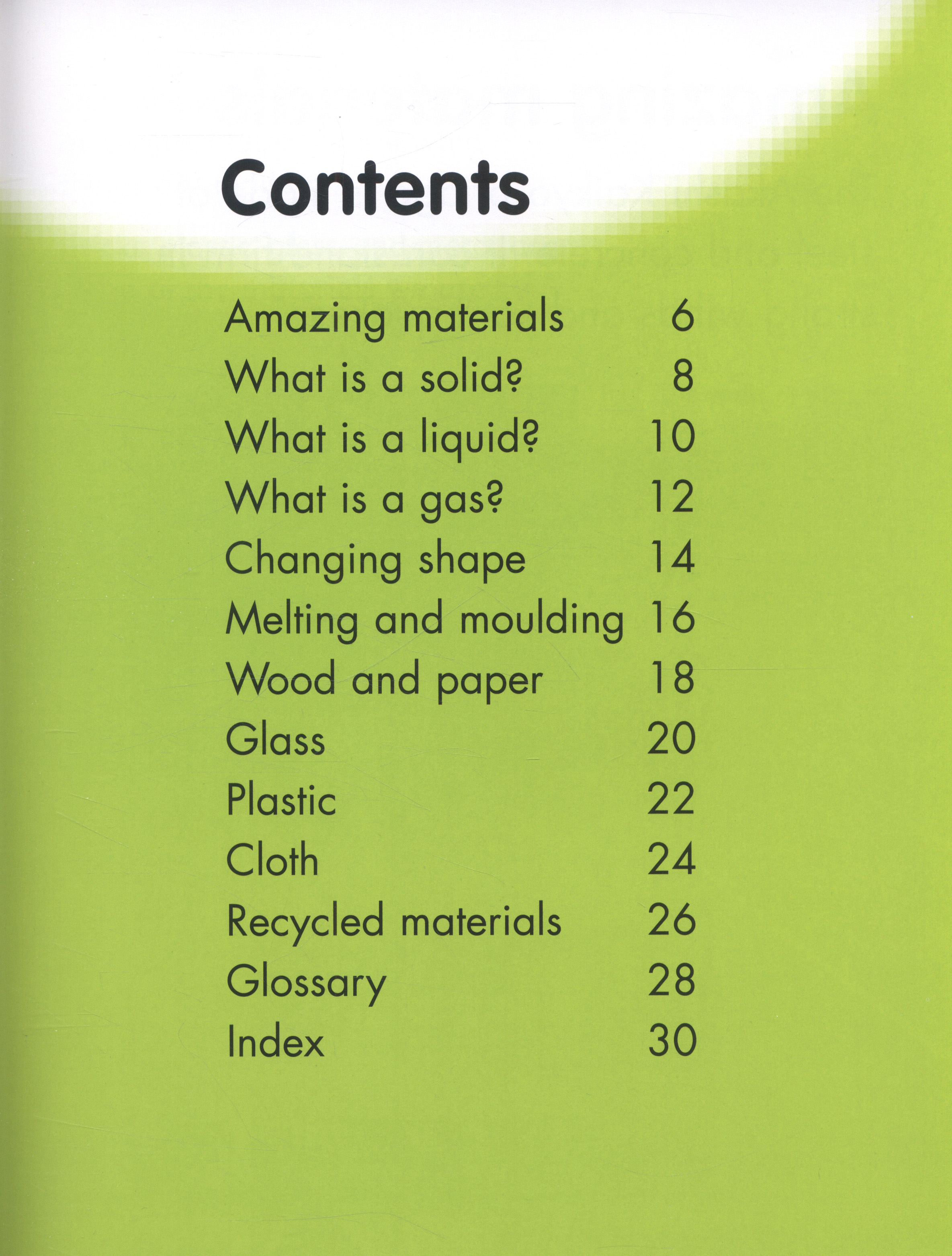 Contents

Amazing materials 6
What is a solid? 8
What is a liquid? 10
What is a gas? 12
Changing shape 14
Melting and moulding 16
Wood and paper 18
Glass 20
Plastic 22
Cloth 24
Recycled materials 26
Glossary 28
Index 30